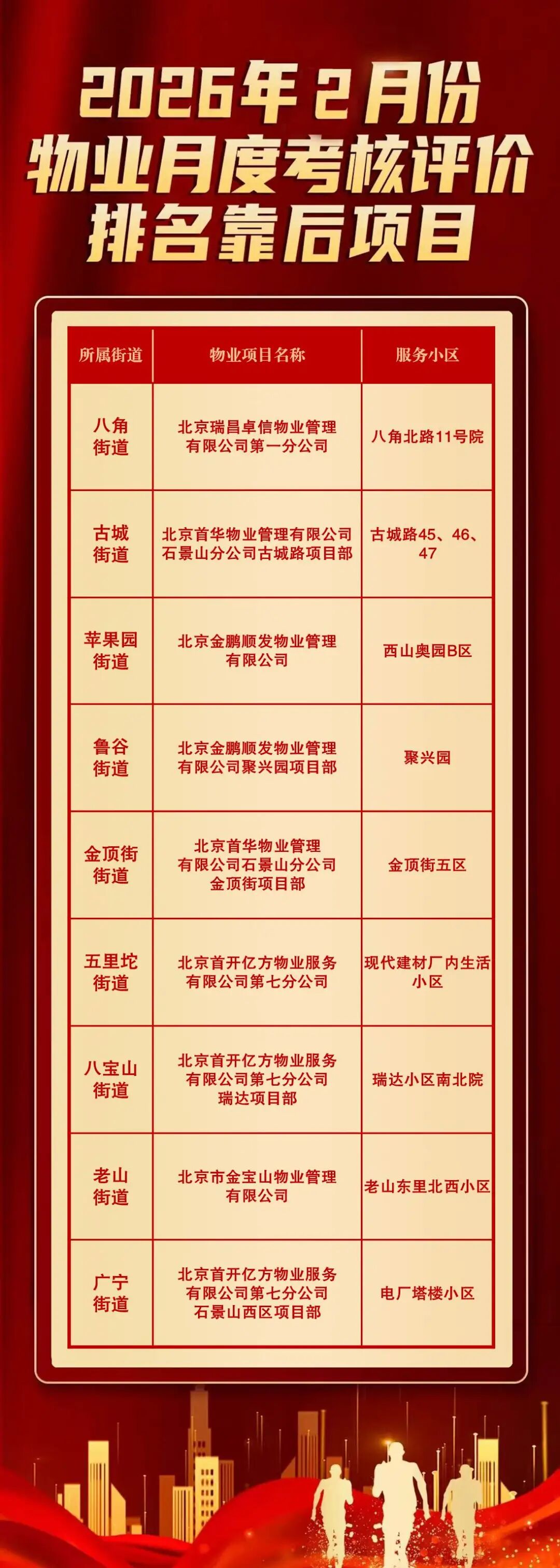 2026年2月份
物业月度考核评价
排名靠后项目

| 所属街道 | 物业项目名称 | 服务小区 |
|---|---|---|
| 八角街道 | 北京瑞昌卓信物业管理有限公司第一分公司 | 八角北路11号院 |
| 古城街道 | 北京首华物业管理有限公司石景山分公司古城路项目部 | 古城路45、46、47 |
| 苹果园街道 | 北京金鹏顺发物业管理有限公司 | 西山奥园B区 |
| 鲁谷街道 | 北京金鹏顺发物业管理有限公司聚兴园项目部 | 聚兴园 |
| 金顶街街道 | 北京首华物业管理有限公司石景山分公司金顶街项目部 | 金顶街五区 |
| 五里坨街道 | 北京首开亿方物业服务有限公司第七分公司 | 现代建材厂内生活小区 |
| 八宝山街道 | 北京首开亿方物业服务有限公司第七分公司瑞达项目部 | 瑞达小区南北院 |
| 老山街道 | 北京市金宝山物业管理有限公司 | 老山东里北西小区 |
| 广宁街道 | 北京首开亿方物业服务有限公司第七分公司石景山西区项目部 | 电厂塔楼小区 |